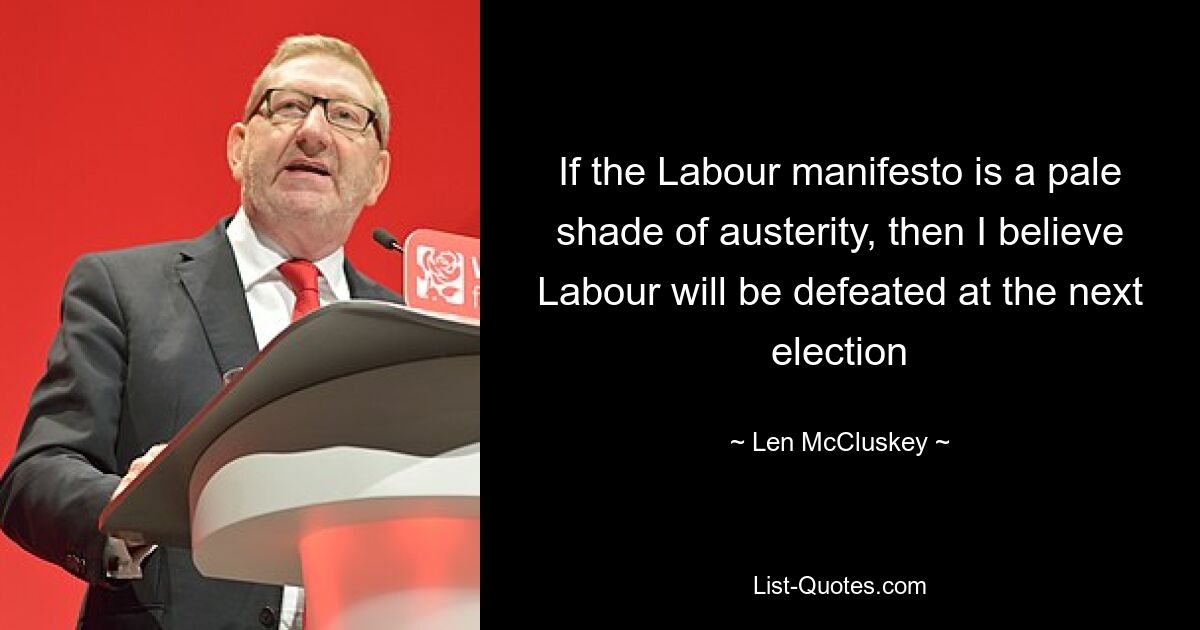 If the Labour manifesto is a pale shade of austerity, then I believe Labour will be defeated at the next election

~ Len McCluskey ~

List-Quotes.com